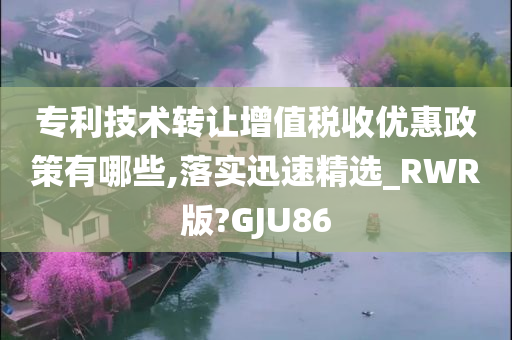 专利技术转让增值税收优惠政策有哪些,落实迅速精选_RWR版?GJU86